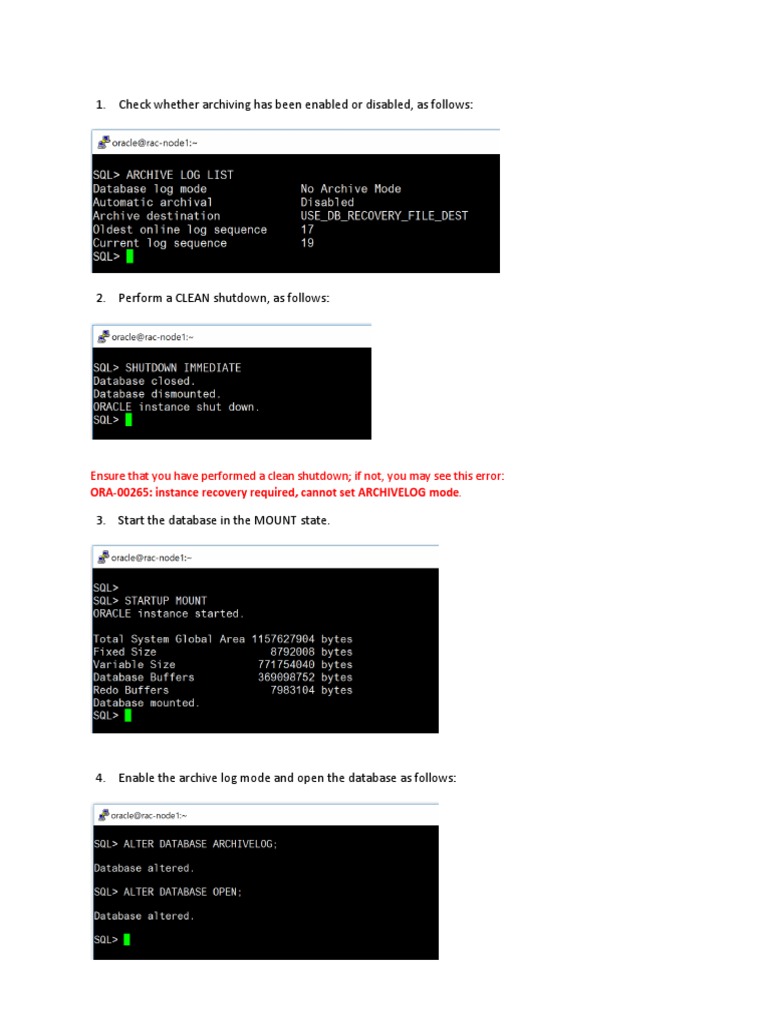 1. Check whether archiving has been enabled or disabled, as follows:

oracle@rac-node1:~

SQL> ARCHIVE LOG LIST
Database log mode No Archive Mode
Automatic archival Disabled
Archive destination USE_DB_RECOVERY_FILE_DEST
Oldest online log sequence 17
Current log sequence 19
SQL>

2. Perform a CLEAN shutdown, as follows:

oracle@rac-node1:~

SQL> SHUTDOWN IMMEDIATE
Database closed.
Database dismounted.
ORACLE instance shut down.
SQL>

Ensure that you have performed a clean shutdown; if not, you may see this error: ORA-00265: instance recovery required, cannot set ARCHIVELOG mode.

3. Start the database in the MOUNT state.

oracle@rac-node1:~

SQL>
SQL> STARTUP MOUNT
ORACLE instance started.

Total System Global Area 1157627904 bytes
Fixed Size 8792008 bytes
Variable Size 771754040 bytes
Database Buffers 369098752 bytes
Redo Buffers 7983104 bytes
Database mounted.
SQL>

4. Enable the archive log mode and open the database as follows:

oracle@rac-node1:~

SQL> ALTER DATABASE ARCHIVELOG;

Database altered.

SQL> ALTER DATABASE OPEN;

Database altered.

SQL>